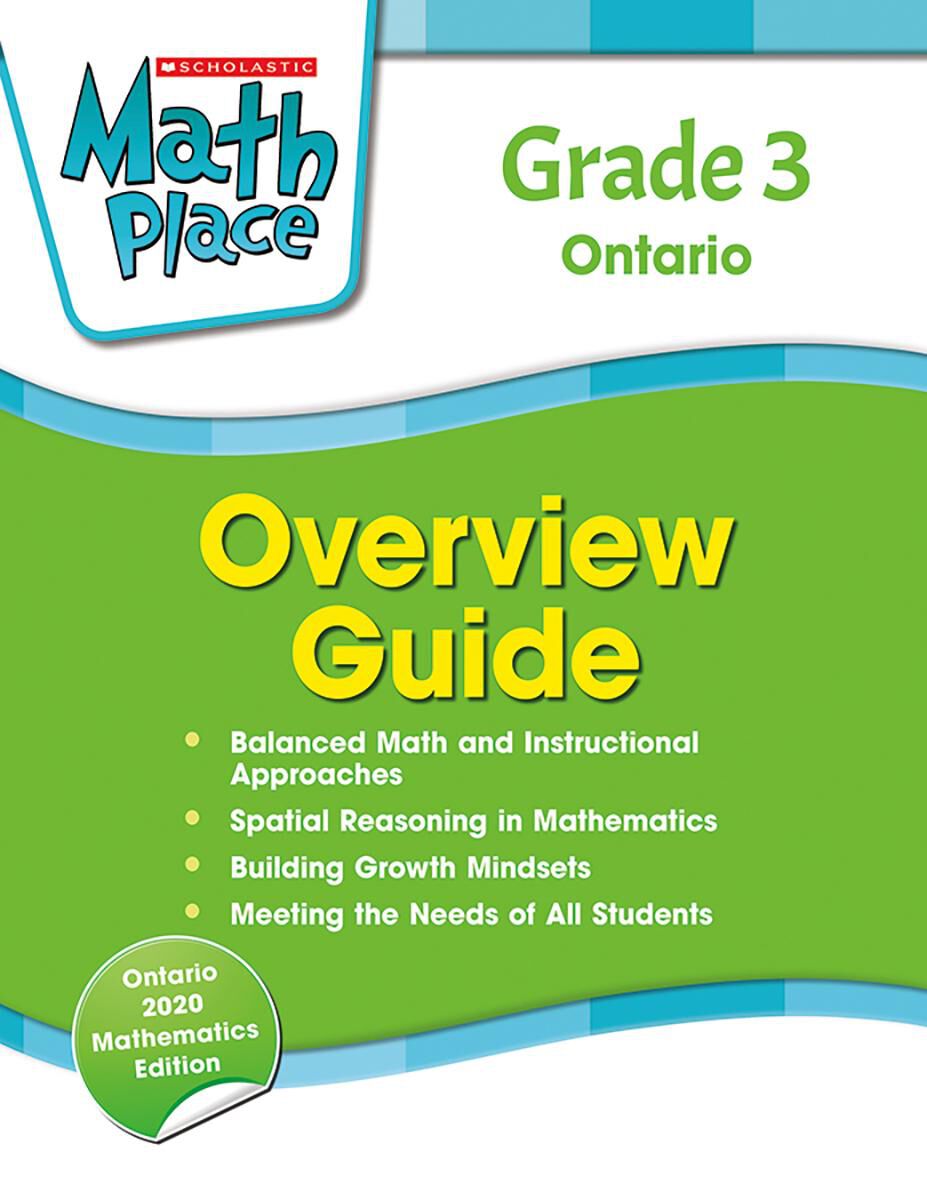 SCHOLASTIC
Math Place

Grade 3
Ontario

Overview Guide

• Balanced Math and Instructional Approaches
• Spatial Reasoning in Mathematics
• Building Growth Mindsets
• Meeting the Needs of All Students

Ontario 2020 Mathematics Edition